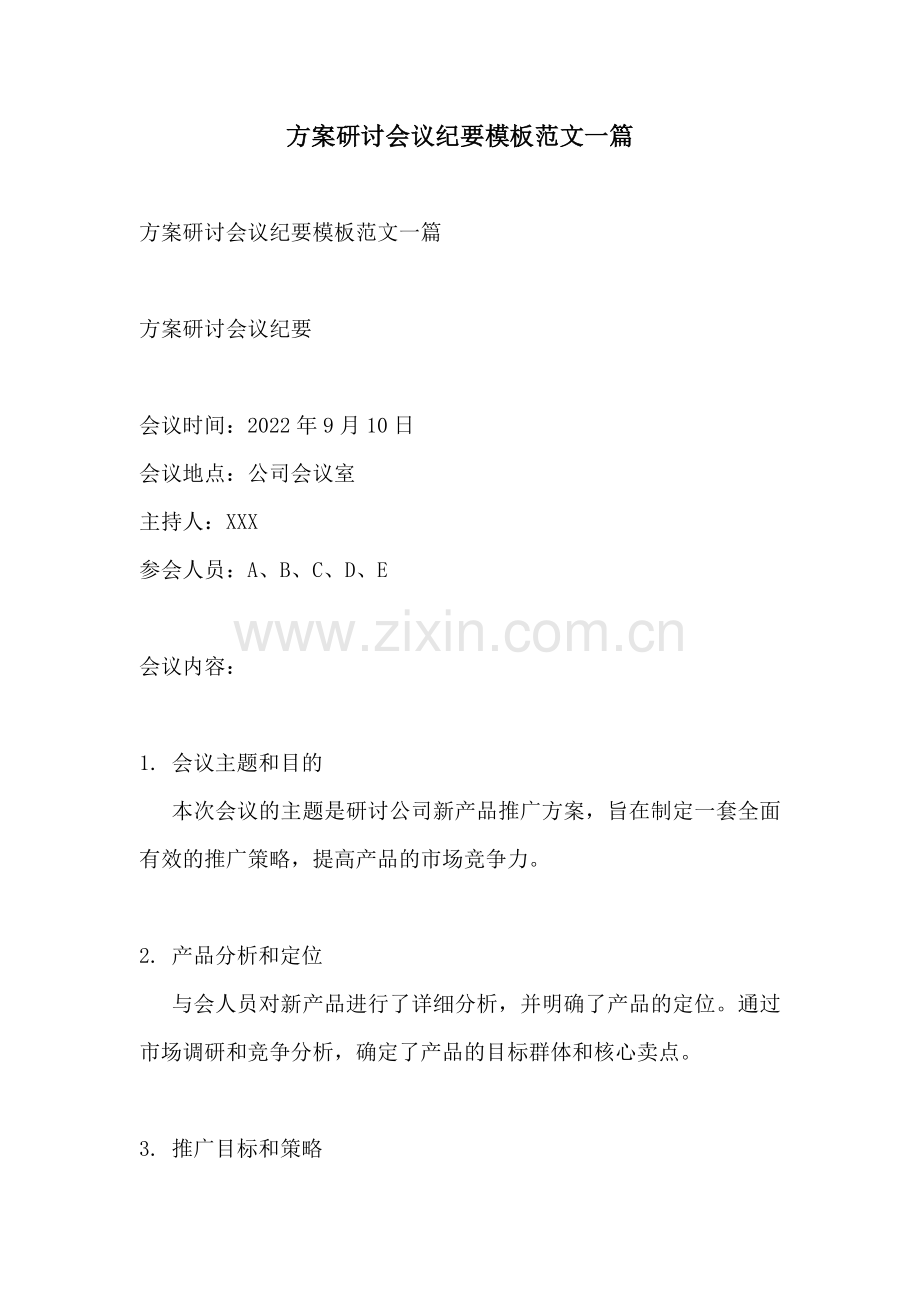 方案研讨会议纪要模板范文一篇

方案研讨会议纪要模板范文一篇

方案研讨会议纪要

会议时间：2022年9月10日

会议地点：公司会议室

主持人：XXX

参会人员：A、B、C、D、E

会议内容：

1.会议主题和目的

本次会议的主题是研讨公司新产品推广方案，旨在制定一套全面有效的推广策略，提高产品的市场竞争力。

2.产品分析和定位

与会人员对新产品进行了详细分析，并明确了产品的定位。通过市场调研和竞争分析，确定了产品的目标群体和核心卖点。

3.推广目标和策略

www.zixin.com.cn